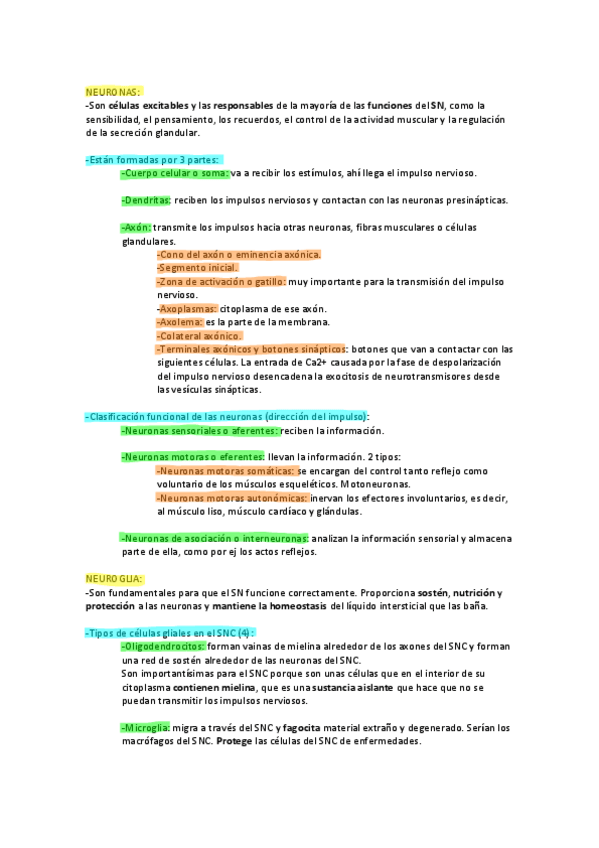 NEURONAS:
-Son células excitables y las responsables de la mayoría de las funciones del SN, como la sensibilidad, el pensamiento, los recuerdos, el control de la actividad muscular y la regulación de la secreción glandular.

-Están formadas por 3 partes:
-Cuerpo celular o soma: va a recibir los estímulos, ahí llega el impulso nervioso.

-Dendritas: reciben los impulsos nerviosos y contactan con las neuronas presinápticas.

-Axón: transmite los impulsos hacia otras neuronas, fibras musculares o células glandulares.
-Cono del axón o eminencia axónica.
-Segmento inicial.
-Zona de activación o gatillo: muy importante para la transmisión del impulso nervioso.
-Axoplasmas: citoplasma de ese axón.
-Axolema: es la parte de la membrana.
-Colateral axónico.
-Terminales axónicos y botones sinápticos: botones que van a contactar con las siguientes células. La entrada de Ca2+ causada por la fase de despolarización del impulso nervioso desencadena la exocitosis de neurotransmisores desde las vesículas sinápticas.

-Clasificación funcional de las neuronas (dirección del impulso):
-Neuronas sensoriales o aferentes: reciben la información.

-Neuronas motoras o eferentes: llevan la información. 2 tipos:
-Neuronas motoras somáticas: se encargan del control tanto reflejo como voluntario de los músculos esqueléticos. Motoneuronas.
-Neuronas motoras autonómicas: inervan los efectores involuntarios, es decir, al músculo liso, músculo cardíaco y glándulas.

-Neuronas de asociación o interneuronas: analizan la información sensorial y almacena parte de ella, como por ej los actos reflejos.

NEUROGLIA:
-Son fundamentales para que el SN funcione correctamente. Proporciona sostén, nutrición y protección a las neuronas y mantiene la homeostasis del líquido intersticial que las baña.

-Tipos de células gliales en el SNC (4):
-Oligodendrocitos: forman vainas de mielina alrededor de los axones del SNC y forman una red de sostén alrededor de las neuronas del SNC.
Son importantísimas para el SNC porque son unas células que en el interior de su citoplasma contienen mielina, que es una sustancia aislante que hace que no se puedan transmitir los impulsos nerviosos.

-Microglia: migra a través del SNC y fagocita material extraño y degenerado. Serían los macrófagos del SNC. Protege las células del SNC de enfermedades.